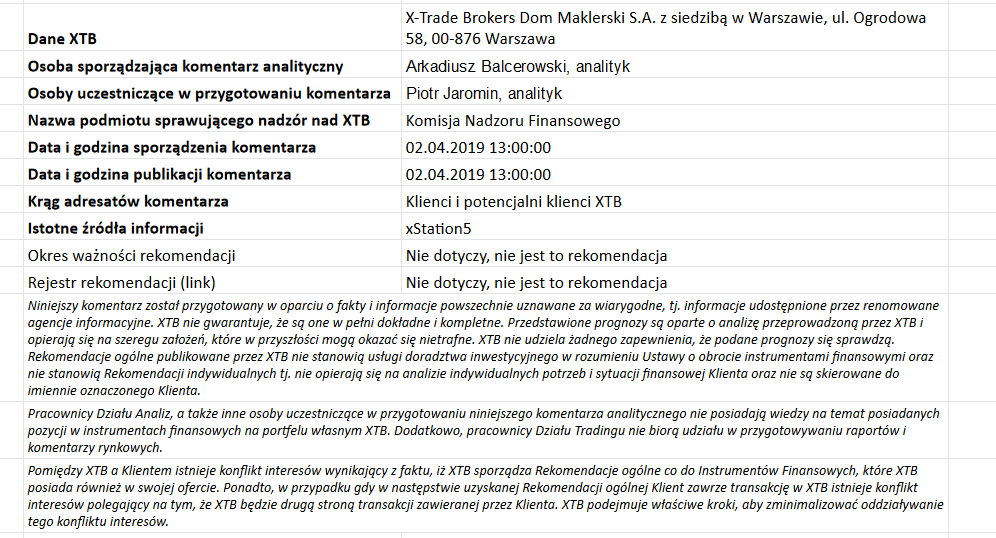 | | |
|---|---|
| Dane XTB | X-Trade Brokers Dom Maklerski S.A. z siedzibą w Warszawie, ul. Ogrodowa 58, 00-876 Warszawa |
| Osoba sporządzająca komentarz analityczny | Arkadiusz Balcerowski, analityk |
| Osoby uczestniczące w przygotowaniu komentarza | Piotr Jaromin, analityk |
| Nazwa podmiotu sprawującego nadzór nad XTB | Komisja Nadzoru Finansowego |
| Data i godzina sporządzenia komentarza | 02.04.2019 13:00:00 |
| Data i godzina publikacji komentarza | 02.04.2019 13:00:00 |
| Krąg adresatów komentarza | Klienci i potencjalni klienci XTB |
| Istotne źródła informacji | xStation5 |
| Okres ważności rekomendacji | Nie dotyczy, nie jest to rekomendacja |
| Rejestr rekomendacji (link) | Nie dotyczy, nie jest to rekomendacja |

Niniejszy komentarz został przygotowany w oparciu o fakty i informacje powszechnie uznawane za wiarygodne, tj. informacje udostępnione przez renomowane agencje informacyjne. XTB nie gwarantuje, że są one w pełni dokładne i kompletne. Przedstawione prognozy są oparte o analizę przeprowadzoną przez XTB i opierają się na szeregu założeń, które w przyszłości mogą okazać się nietrafne. XTB nie udziela żadnego zapewnienia, że podane prognozy się sprawdzą. Rekomendacje ogólne publikowane przez XTB nie stanowią usługi doradztwa inwestycyjnego w rozumieniu Ustawy o obrocie instrumentami finansowymi oraz nie stanowią Rekomendacji indywidualnych tj. nie opierają się na analizie indywidualnych potrzeb i sytuacji finansowej Klienta oraz nie są skierowane do imiennie oznaczonego Klienta.

Pracownicy Działu Analiz, a także inne osoby uczestniczące w przygotowaniu niniejszego komentarza analitycznego nie posiadają wiedzy na temat posiadanych pozycji w instrumentach finansowych na portfelu własnym XTB. Dodatkowo, pracownicy Działu Tradingu nie biorą udziału w przygotowywaniu raportów i komentarzy rynkowych.

Pomiędzy XTB a Klientem istnieje konflikt interesów wynikający z faktu, iż XTB sporządza Rekomendacje ogólne co do Instrumentów Finansowych, które XTB posiada również w swojej ofercie. Ponadto, w przypadku gdy w następstwie uzyskanej Rekomendacji ogólnej Klient zawrze transakcję w XTB istnieje konflikt interesów polegający na tym, że XTB będzie drugą stroną transakcji zawieranej przez Klienta. XTB podejmuje właściwe kroki, aby zminimalizować oddziaływanie tego konfliktu interesów.